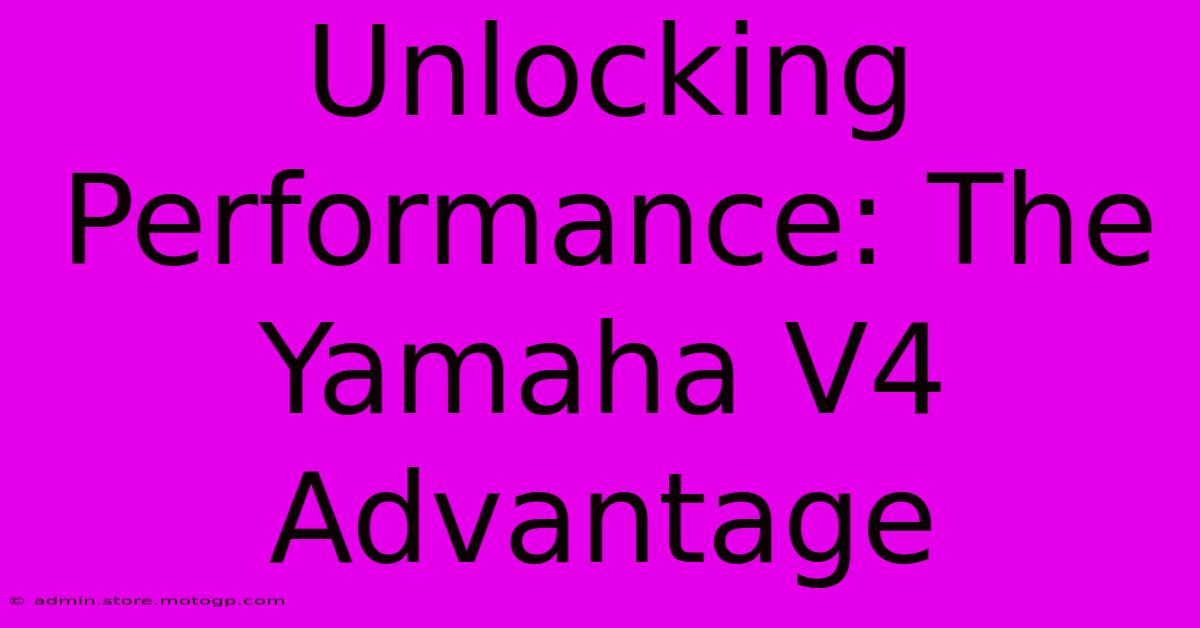 Unlocking Performance: The Yamaha V4 Advantage

© admin.store.motogp.com